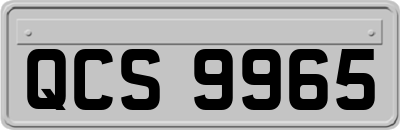 QCS 9965